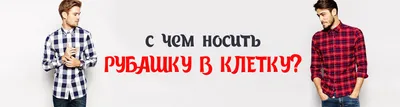 С ЧЕМ НОСИТЬ
РУБАШКУ В КЛЕТКУ?